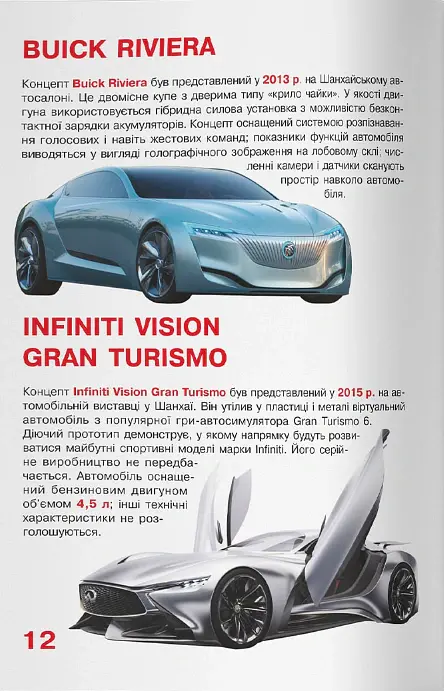 BUICK RIVIERA

Концепт Buick Riviera був представлений у 2013 р. на Шанхайському автосалоні. Це двомісне купе з дверима типу «крило чайки». У якості двигуна використовується гібридна силова установка з можливістю безконтактної зарядки акумуляторів. Концепт оснащений системою розпізнавання голосових і навіть жестових команд; показники функцій автомобіля виводяться у вигляді голографічного зображення на лобовому склі; численні камери і датчики сканують простір навколо автомобіля.

INFINITI VISION GRAN TURISMO

Концепт Infiniti Vision Gran Turismo був представлений у 2015 р. на автомобільній виставці у Шанхаї. Він утілив у пластиці і металі віртуальний автомобіль з популярної гри-автосимулятора Gran Turismo 6. Діючий прототип демонструє, у якому напрямку будуть розвиватися майбутні спортивні моделі марки Infiniti. Його серійне виробництво не передбачається. Автомобіль оснащений бензиновим двигуном об'ємом 4,5 л; інші технічні характеристики не розголошуються.

12